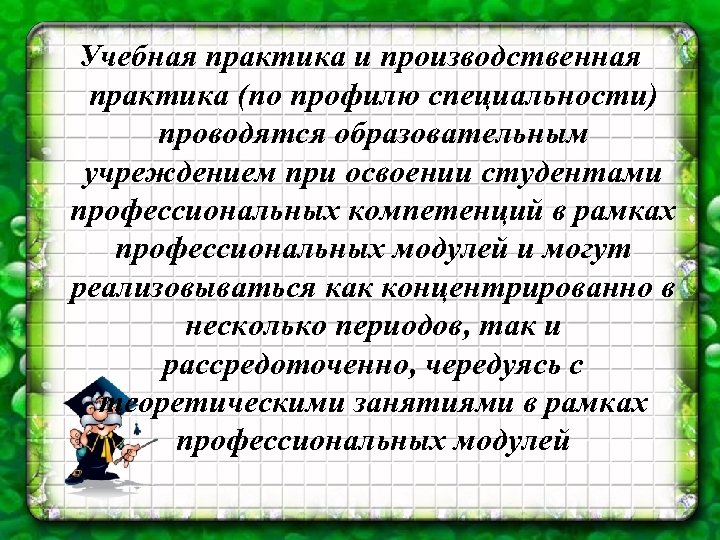 Учебная практика и производственная практика (по профилю специальности) проводятся образовательным учреждением при освоении студентами профессиональных компетенций в рамках профессиональных модулей и могут реализовываться как концентрированно в несколько периодов, так и рассредоточенно, чередуясь с теоретическими занятиями в рамках профессиональных модулей